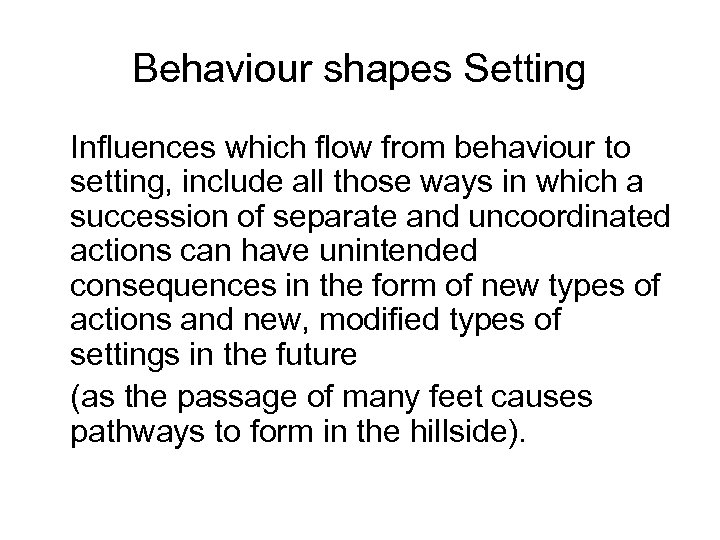 Behaviour shapes Setting

Influences which flow from behaviour to setting, include all those ways in which a succession of separate and uncoordinated actions can have unintended consequences in the form of new types of actions and new, modified types of settings in the future

(as the passage of many feet causes pathways to form in the hillside).